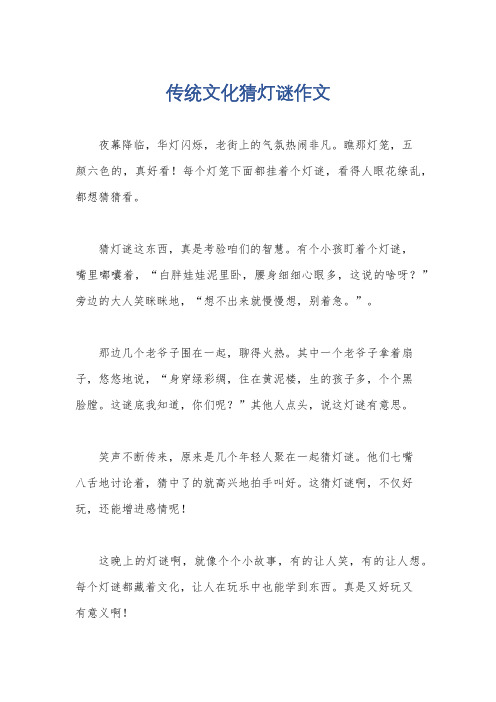 传统文化猜灯谜作文

夜幕降临，华灯闪烁，老街上的气氛热闹非凡。瞧那灯笼，五颜六色的，真好看！每个灯笼下面都挂着个灯谜，看得人眼花缭乱，都想猜猜看。

猜灯谜这东西，真是考验咱们的智慧。有个小孩盯着个灯谜，嘴里嘟囔着，“白胖娃娃泥里卧，腰身细细心眼多，这说的啥呀？”旁边的大人笑眯眯地，“想不出来就慢慢想，别着急。”。

那边几个老爷子围在一起，聊得火热。其中一个老爷子拿着扇子，悠悠地说，“身穿绿彩绸，住在黄泥楼，生的孩子多，个个黑脸膛。这谜底我知道，你们呢？”其他人点头，说这灯谜有意思。

笑声不断传来，原来是几个年轻人聚在一起猜灯谜。他们七嘴八舌地讨论着，猜中了的就高兴地拍手叫好。这猜灯谜啊，不仅好玩，还能增进感情呢！

这晚上的灯谜啊，就像个个小故事，有的让人笑，有的让人想。每个灯谜都藏着文化，让人在玩乐中也能学到东西。真是又好玩又有意义啊！